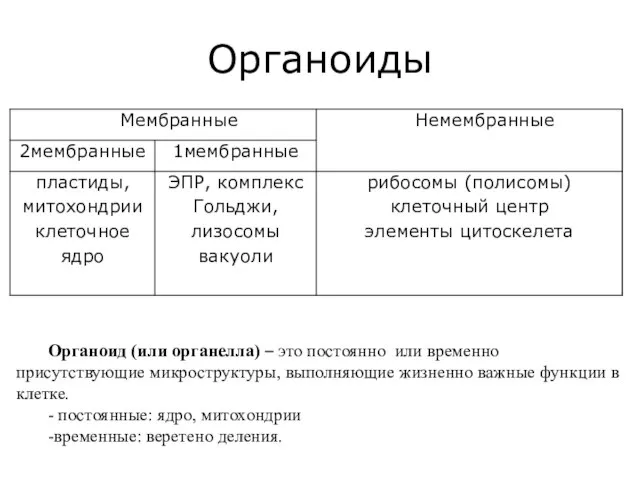 Органоиды

| Мембранные | | Немембранные |
|---|---|---|
| 2мембранные | 1мембранные | |
| пластиды, митохондрии клеточное ядро | ЭПР, комплекс Гольджи, лизосомы вакуоли | рибосомы (полисомы) клеточный центр элементы цитоскелета |

Органоид (или органелла) – это постоянно или временно присутствующие микроструктуры, выполняющие жизненно важные функции в клетке.

- постоянные: ядро, митохондрии

-временные: веретено деления.